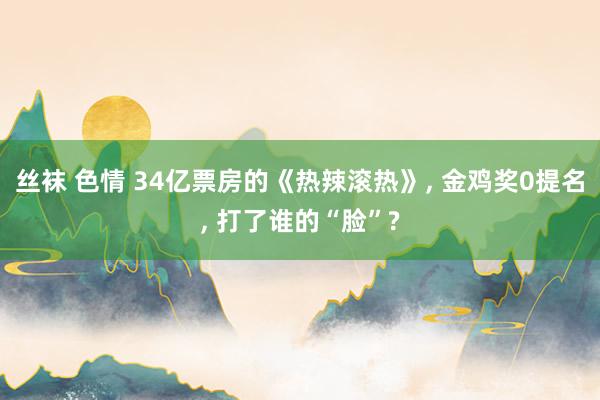 丝袜 色情 34亿票房的《热辣滚热》, 金鸡奖0提名, 打了谁的“脸”?